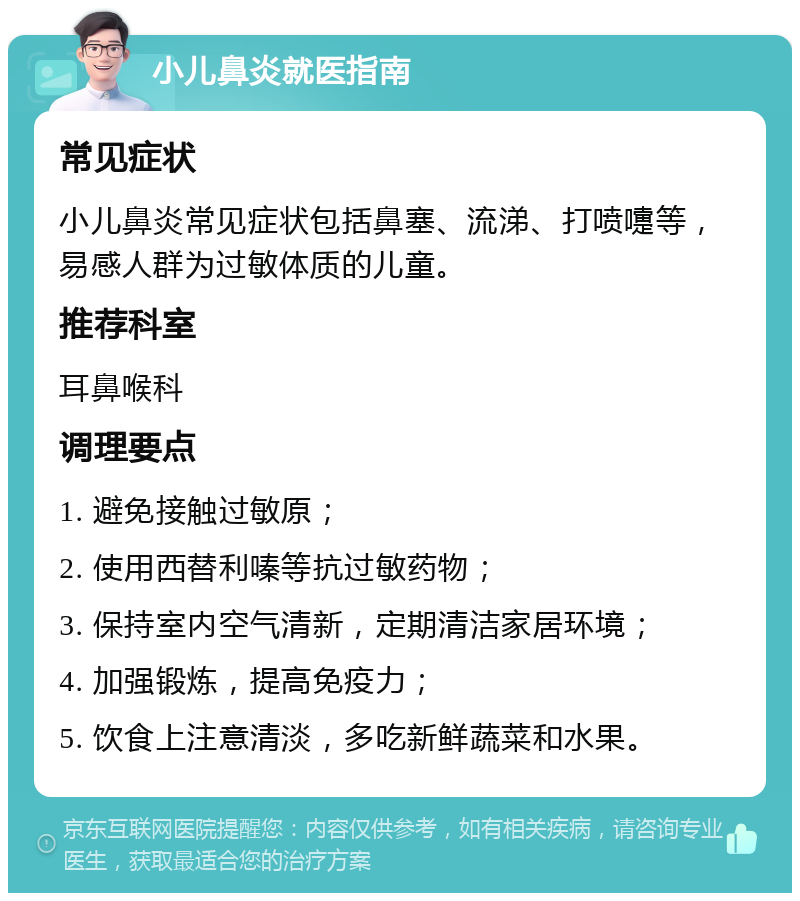 小儿鼻炎就医指南

常见症状

小儿鼻炎常见症状包括鼻塞、流涕、打喷嚏等，易感人群为过敏体质的儿童。

推荐科室

耳鼻喉科

调理要点

1. 避免接触过敏原；

2. 使用西替利嗪等抗过敏药物；

3. 保持室内空气清新，定期清洁家居环境；

4. 加强锻炼，提高免疫力；

5. 饮食上注意清淡，多吃新鲜蔬菜和水果。

京东互联网医院提醒您：内容仅供参考，如有相关疾病，请咨询专业医生，获取最适合您的治疗方案